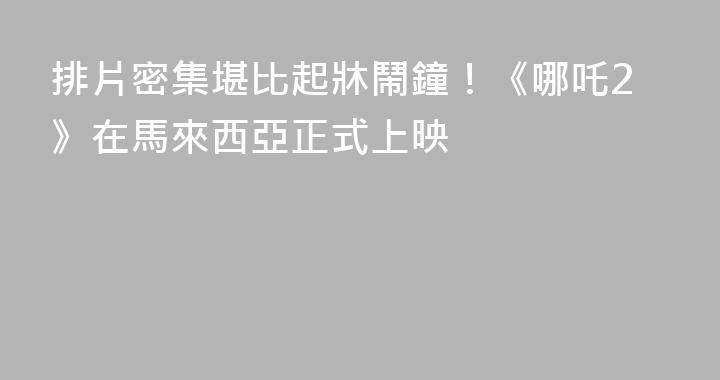 排片密集堪比起牀鬧鐘！《哪吒2》在馬來西亞正式上映